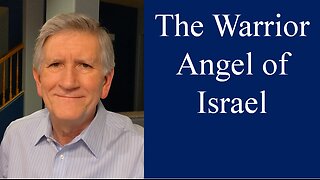 The Warrior Angel of Israel